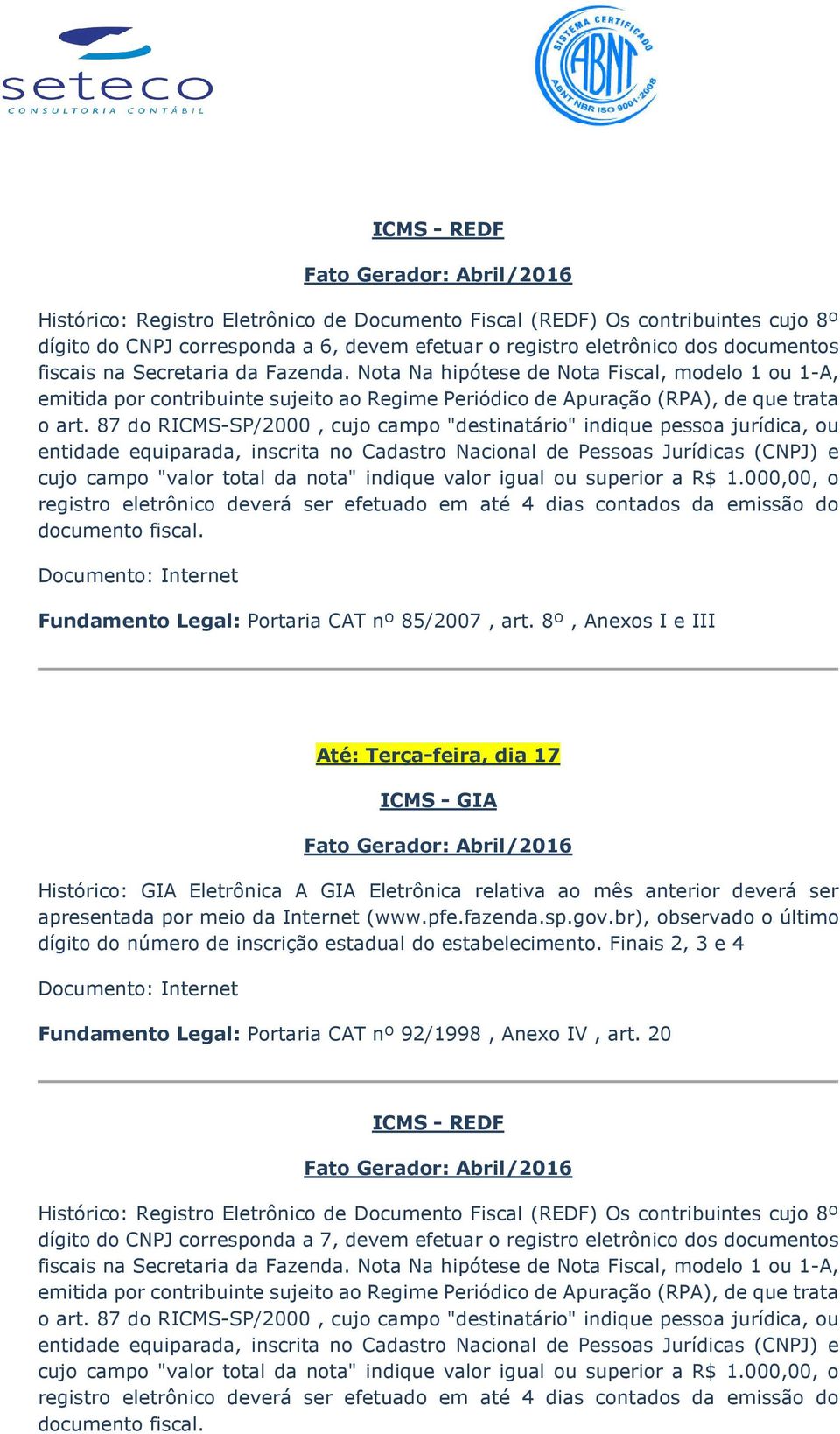 seteco
CONSULTORIA CONTÁBIL

SISTEMA CERTIFICADO ABNT ABNT NBR ISO 9001:2008

ICMS - REDF

Fato Gerador: Abril/2016

Histórico: Registro Eletrônico de Documento Fiscal (REDF) Os contribuintes cujo 8º dígito do CNPJ corresponda a 6, devem efetuar o registro eletrônico dos documentos fiscais na Secretaria da Fazenda. Nota Na hipótese de Nota Fiscal, modelo 1 ou 1-A, emitida por contribuinte sujeito ao Regime Periódico de Apuração (RPA), de que trata o art. 87 do RICMS-SP/2000 , cujo campo "destinatário" indique pessoa jurídica, ou entidade equiparada, inscrita no Cadastro Nacional de Pessoas Jurídicas (CNPJ) e cujo campo "valor total da nota" indique valor igual ou superior a R$ 1.000,00, o registro eletrônico deverá ser efetuado em até 4 dias contados da emissão do documento fiscal.

Documento: Internet

Fundamento Legal: Portaria CAT nº 85/2007 , art. 8º , Anexos I e III

Até: Terça-feira, dia 17

ICMS - GIA

Fato Gerador: Abril/2016

Histórico: GIA Eletrônica A GIA Eletrônica relativa ao mês anterior deverá ser apresentada por meio da Internet (www.pfe.fazenda.sp.gov.br), observado o último dígito do número de inscrição estadual do estabelecimento. Finais 2, 3 e 4

Documento: Internet

Fundamento Legal: Portaria CAT nº 92/1998 , Anexo IV , art. 20

ICMS - REDF

Fato Gerador: Abril/2016

Histórico: Registro Eletrônico de Documento Fiscal (REDF) Os contribuintes cujo 8º dígito do CNPJ corresponda a 7, devem efetuar o registro eletrônico dos documentos fiscais na Secretaria da Fazenda. Nota Na hipótese de Nota Fiscal, modelo 1 ou 1-A, emitida por contribuinte sujeito ao Regime Periódico de Apuração (RPA), de que trata o art. 87 do RICMS-SP/2000 , cujo campo "destinatário" indique pessoa jurídica, ou entidade equiparada, inscrita no Cadastro Nacional de Pessoas Jurídicas (CNPJ) e cujo campo "valor total da nota" indique valor igual ou superior a R$ 1.000,00, o registro eletrônico deverá ser efetuado em até 4 dias contados da emissão do documento fiscal.